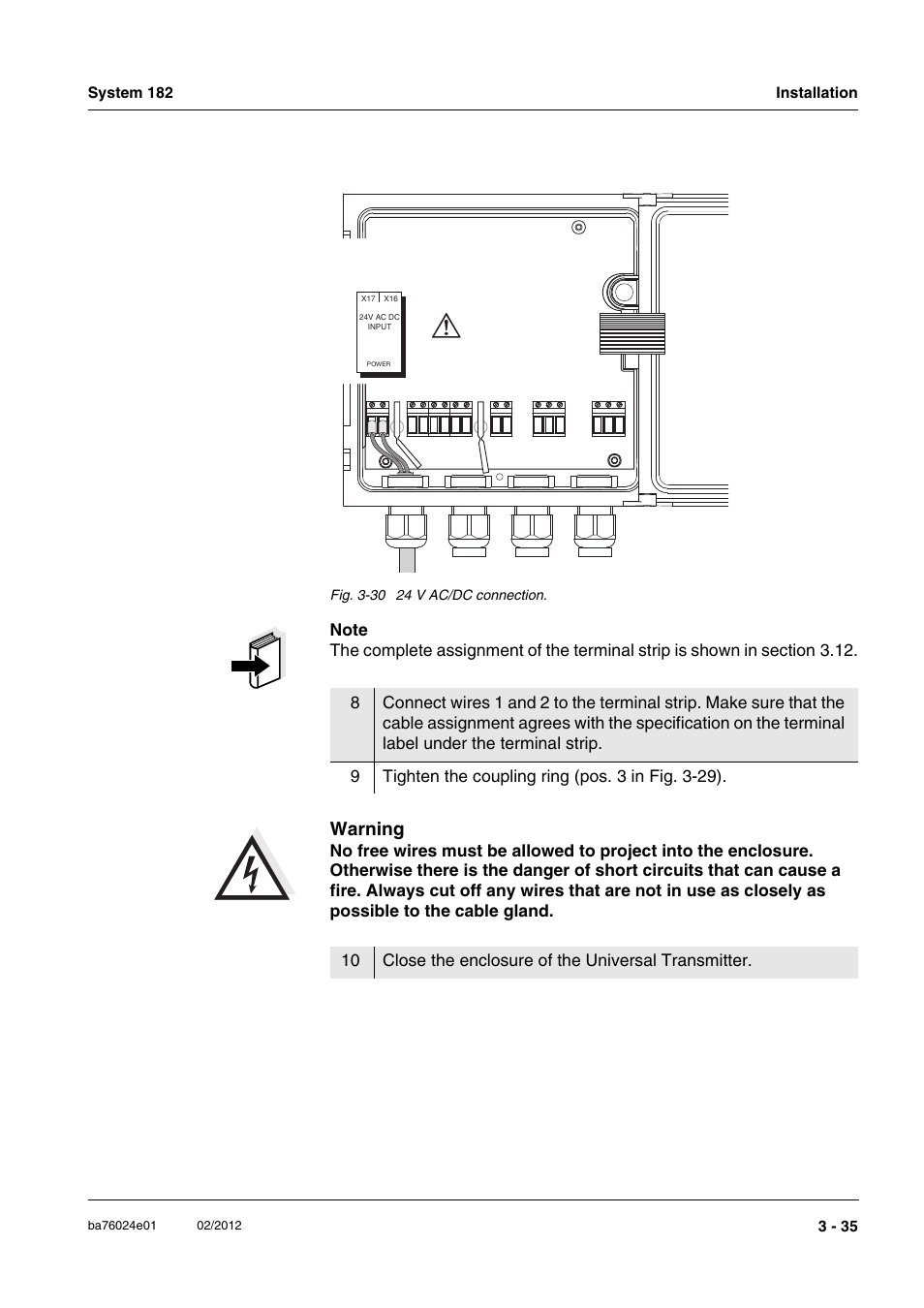 System 182

Installation

X17 X16
24V AC DC
INPUT
POWER

Fig. 3-30 24 V AC/DC connection.

Note
The complete assignment of the terminal strip is shown in section 3.12.

| 8 | Connect wires 1 and 2 to the terminal strip. Make sure that the cable assignment agrees with the specification on the terminal label under the terminal strip. |
|---|---|
| 9 | Tighten the coupling ring (pos. 3 in Fig. 3-29). |

Warning
No free wires must be allowed to project into the enclosure. Otherwise there is the danger of short circuits that can cause a fire. Always cut off any wires that are not in use as closely as possible to the cable gland.

| 10 | Close the enclosure of the Universal Transmitter. |
|---|---|

ba76024e01 02/2012

3 - 35